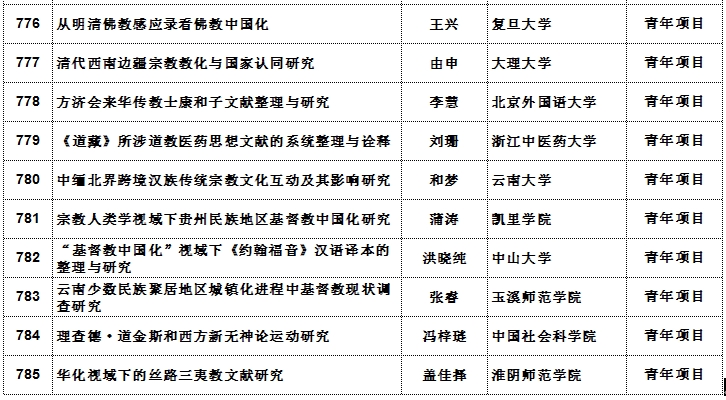 | 776 | 从明清佛教感应录看佛教中国化 | 王兴 | 复旦大学 | 青年项目 |
|---|---|---|---|---|
| 777 | 清代西南边疆宗教教化与国家认同研究 | 由申 | 大理大学 | 青年项目 |
| 778 | 方济会来华传教士康和子文献整理与研究 | 李慧 | 北京外国语大学 | 青年项目 |
| 779 | 《道藏》所涉道教医药思想文献的系统整理与诠释 | 刘珊 | 浙江中医药大学 | 青年项目 |
| 780 | 中缅北界跨境汉族传统宗教文化互动及其影响研究 | 和梦 | 云南大学 | 青年项目 |
| 781 | 宗教人类学视域下贵州民族地区基督教中国化研究 | 蒲涛 | 凯里学院 | 青年项目 |
| 782 | “基督教中国化”视域下《约翰福音》汉语译本的整理与研究 | 洪晓纯 | 中山大学 | 青年项目 |
| 783 | 云南少数民族聚居地区城镇化进程中基督教现状调查研究 | 张春 | 玉溪师范学院 | 青年项目 |
| 784 | 理查德·道金斯和西方新无神论运动研究 | 冯梓琏 | 中国社会科学院 | 青年项目 |
| 785 | 华化视域下的丝路三夷教文献研究 | 盖佳择 | 淮阴师范学院 | 青年项目 |